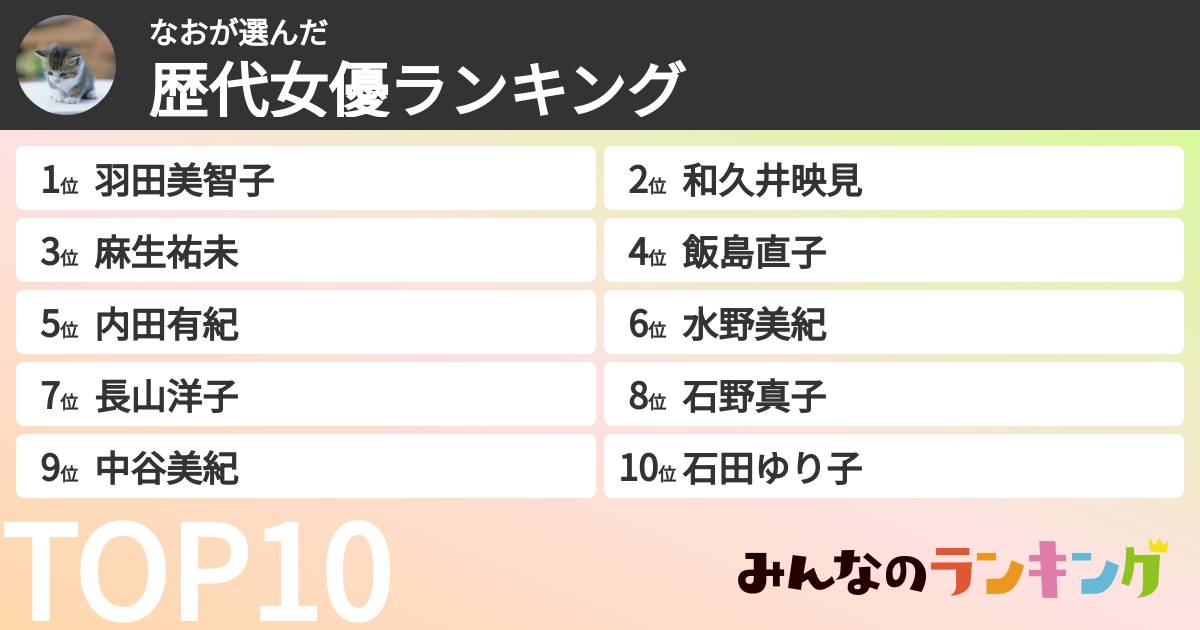 なおが選んだ
歴代女優ランキング

1位 羽田美智子
2位 和久井映見
3位 麻生祐未
4位 飯島直子
5位 内田有紀
6位 水野美紀
7位 長山洋子
8位 石野真子
9位 中谷美紀
10位 石田ゆり子

TOP10

みんなのランキング